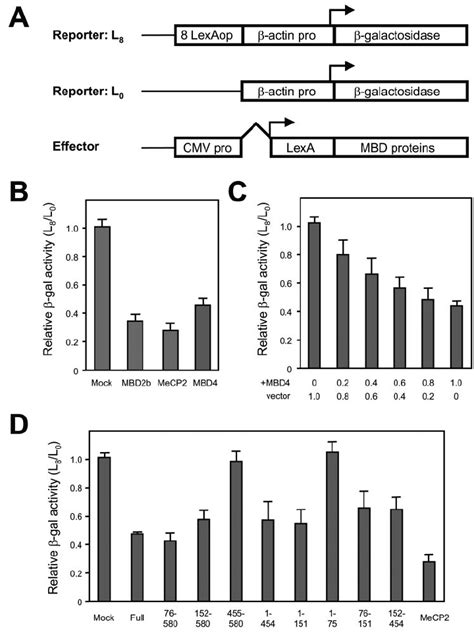 A

Reporter: $L_8$ 8 LexAop β-actin pro β-galactosidase

Reporter: $L_0$ β-actin pro β-galactosidase

Effector CMV pro LexA MBD proteins

B

Relative β-gal activity ($L_8/L_0$)

1.0 0.8 0.6 0.4 0.2 0

Mock MBD2b MeCP2 MBD4

C

Relative β-gal activity ($L_8/L_0$)

1.0 0.8 0.6 0.4 0.2 0

| +MBD4 | 0 | 0.2 | 0.4 | 0.6 | 0.8 | 1.0 |
|---|---|---|---|---|---|---|
| vector | 1.0 | 0.8 | 0.6 | 0.4 | 0.2 | 0 |

D

Relative β-gal activity ($L_8/L_0$)

1.0 0.8 0.6 0.4 0.2 0

Mock Full 76-580 152-580 455-580 1-454 1-151 1-75 76-151 152-454 MeCP2